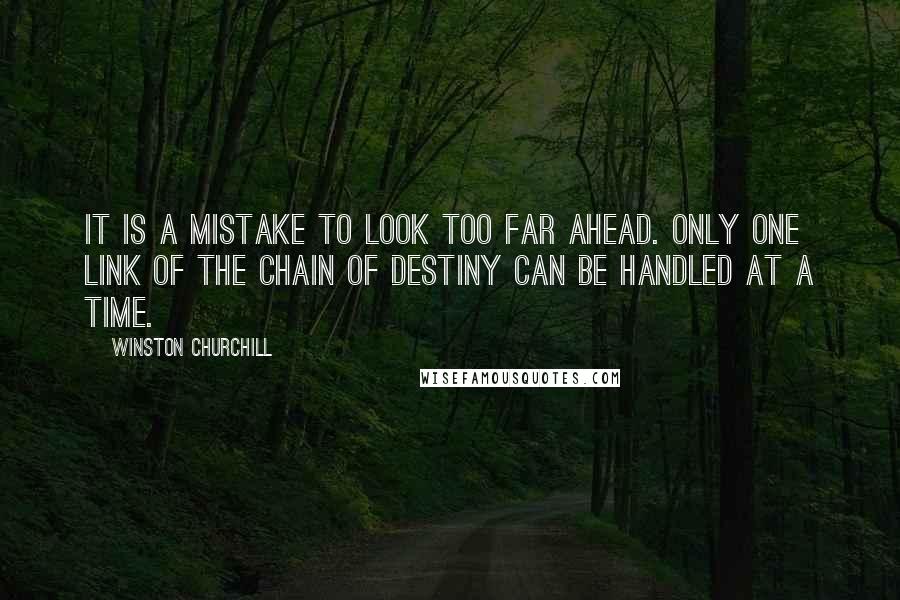 IT IS A MISTAKE TO LOOK TOO FAR AHEAD. ONLY ONE LINK OF THE CHAIN OF DESTINY CAN BE HANDLED AT A TIME.

WINSTON CHURCHILL

WISEFAMOUSQUOTES.COM